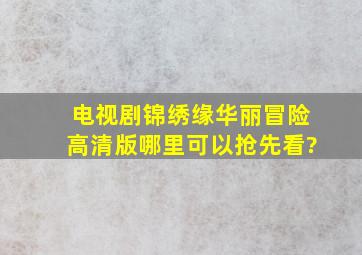 电视剧锦绣缘华丽冒险高清版哪里可以抢先看?